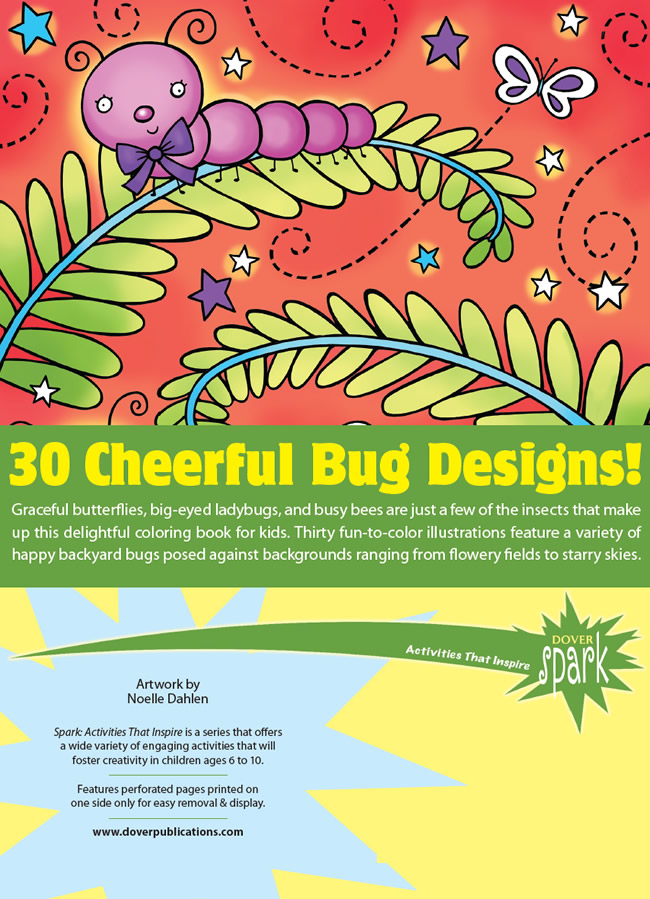 30 Cheerful Bug Designs!

Graceful butterflies, big-eyed ladybugs, and busy bees are just a few of the insects that make up this delightful coloring book for kids. Thirty fun-to-color illustrations feature a variety of happy backyard bugs posed against backgrounds ranging from flowery fields to starry skies.

Activities That Inspire

DOVER
spark

Artwork by
Noelle Dahlen

Spark: Activities That Inspire is a series that offers a wide variety of engaging activities that will foster creativity in children ages 6 to 10.

Features perforated pages printed on one side only for easy removal & display.

www.doverpublications.com